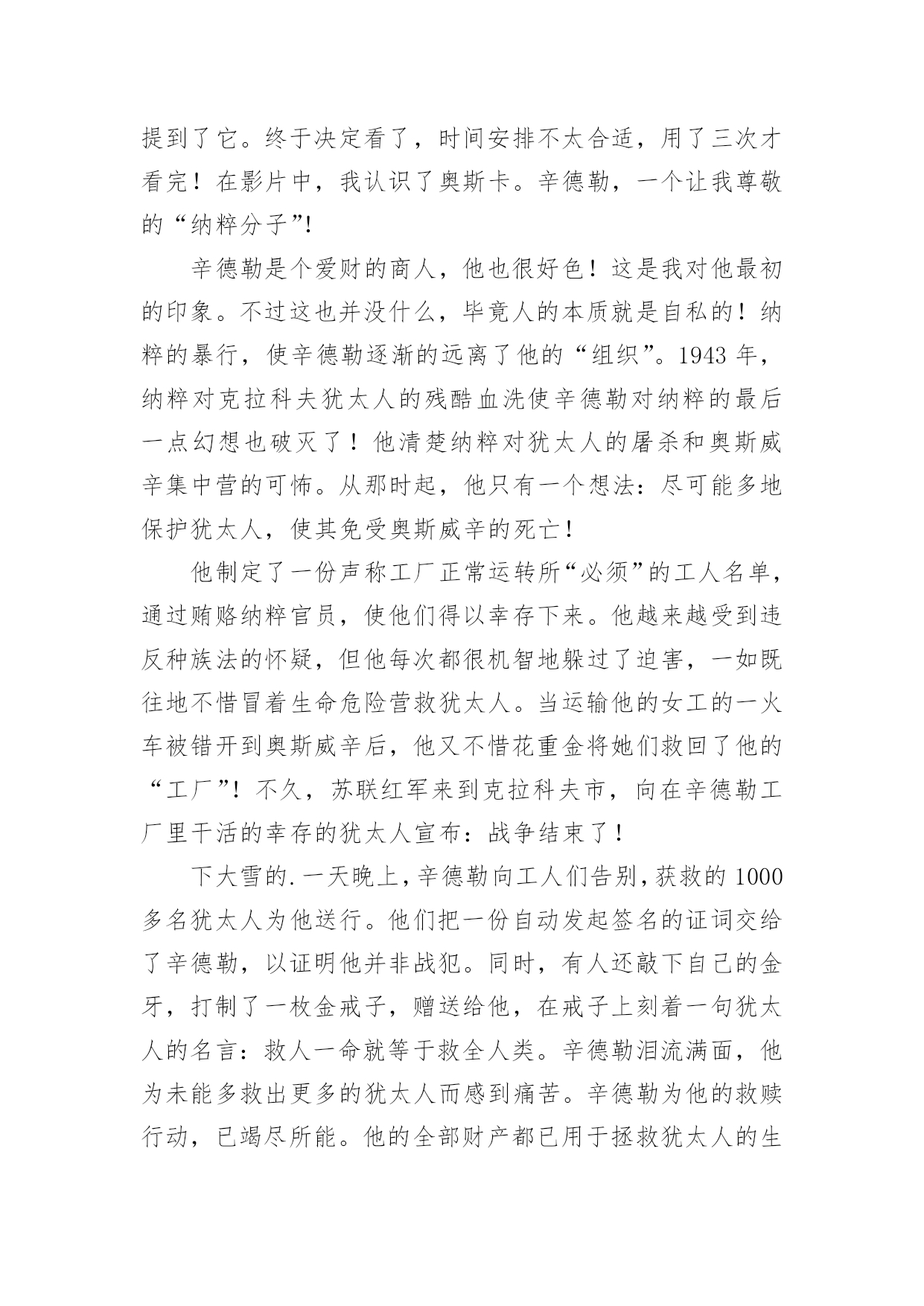 提到了它。终于决定看了，时间安排不太合适，用了三次才看完！在影片中，我认识了奥斯卡。辛德勒，一个让我尊敬的“纳粹分子”!

辛德勒是个爱财的商人，他也很好色！这是我对他最初的印象。不过这也并没什么，毕竟人的本质就是自私的！纳粹的暴行，使辛德勒逐渐的远离了他的“组织”。1943 年，纳粹对克拉科夫犹太人的残酷血洗使辛德勒对纳粹的最后一点幻想也破灭了！他清楚纳粹对犹太人的屠杀和奥斯威辛集中营的可怖。从那时起，他只有一个想法：尽可能多地保护犹太人，使其免受奥斯威辛的死亡！

他制定了一份声称工厂正常运转所“必须”的工人名单，通过贿赂纳粹官员，使他们得以幸存下来。他越来越受到违反种族法的怀疑，但他每次都很机智地躲过了迫害，一如既往地不惜冒着生命危险营救犹太人。当运输他的女工的一火车被错开到奥斯威辛后，他又不惜花重金将她们救回了他的“工厂”！不久，苏联红军来到克拉科夫市，向在辛德勒工厂里干活的幸存的犹太人宣布：战争结束了！

下大雪的.一天晚上，辛德勒向工人们告别，获救的 1000 多名犹太人为他送行。他们把一份自动发起签名的证词交给了辛德勒，以证明他并非战犯。同时，有人还敲下自己的金牙，打制了一枚金戒子，赠送给他，在戒子上刻着一句犹太人的名言：救人一命就等于救全人类。辛德勒泪流满面，他为未能多救出更多的犹太人而感到痛苦。辛德勒为他的救赎行动，已竭尽所能。他的全部财产都已用于拯救犹太人的生